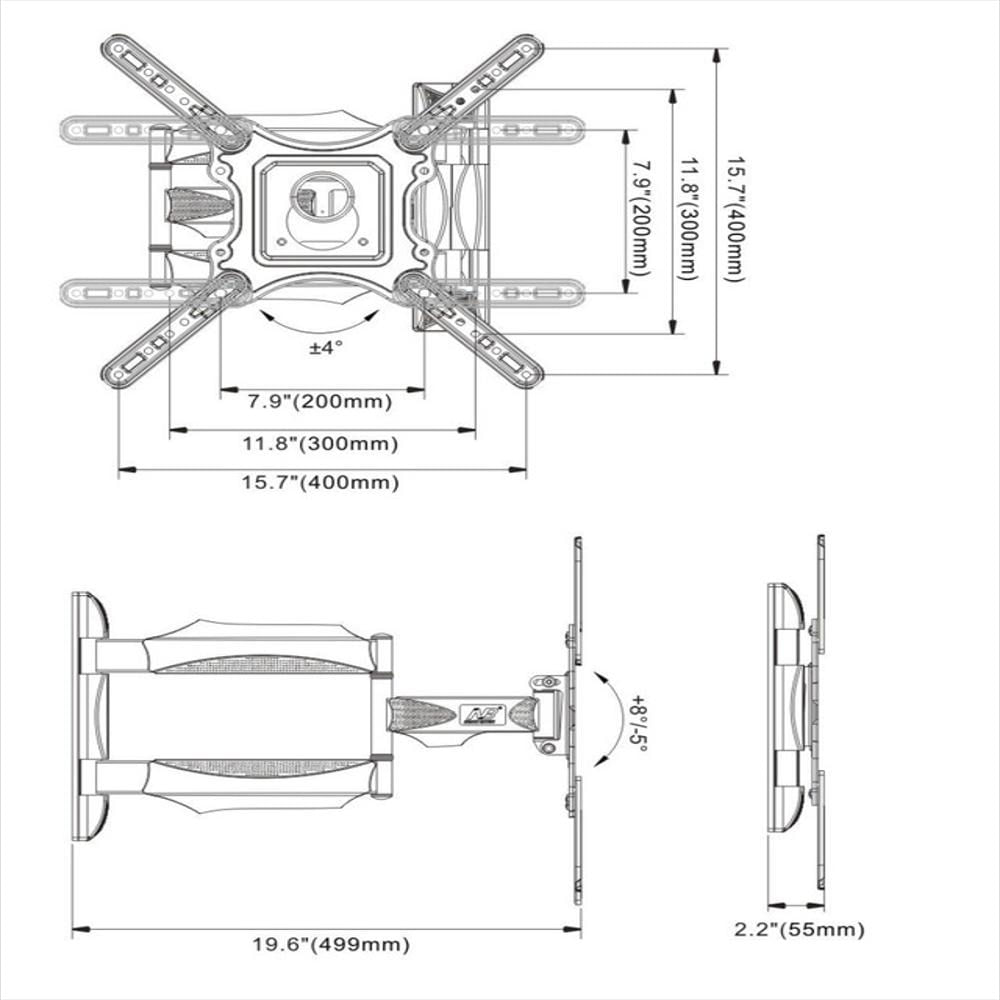 7.9"(200mm)
11.8"(300mm)
15.7"(400mm)
±4°
7.9"(200mm)
11.8"(300mm)
15.7"(400mm)
+8°/-5°
19.6"(499mm)
2.2"(55mm)